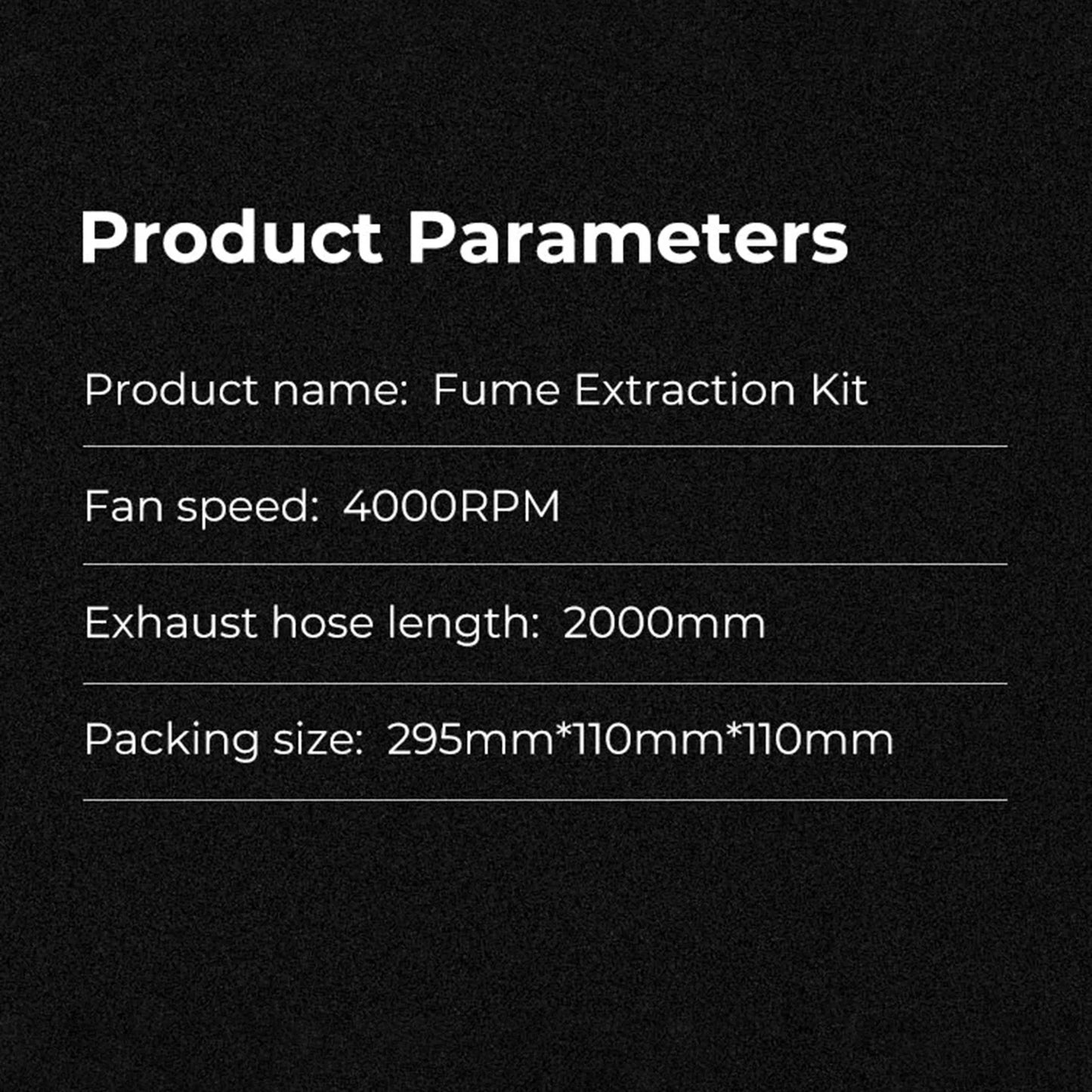 Product Parameters

Product name: Fume Extraction Kit

Fan speed: 4000RPM

Exhaust hose length: 2000mm

Packing size: 295mm*110mm*110mm